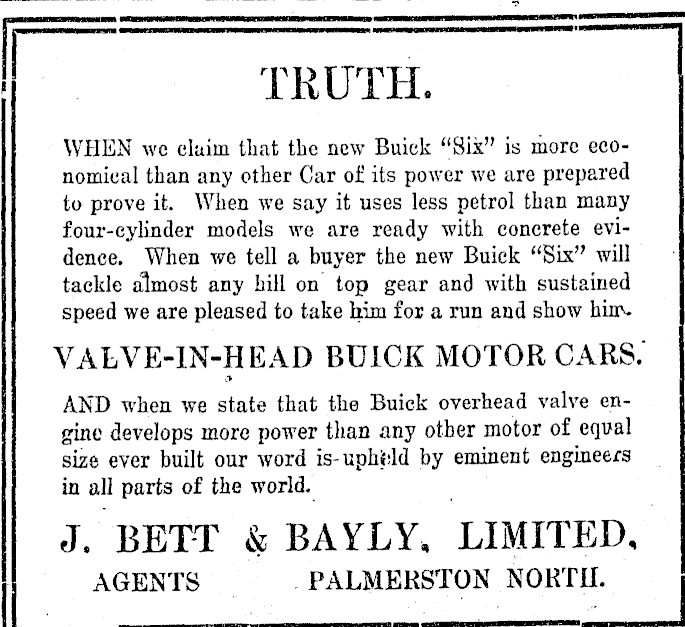 TRUTH.

WHEN we claim that the new Buick "Six" is more economical than any other Car of its power we are prepared to prove it. When we say it uses less petrol than many four-cylinder models we are ready with concrete evidence. When we tell a buyer the new Buick "Six" will tackle almost any hill on top gear and with sustained speed we are pleased to take him for a run and show him.

VALVE-IN-HEAD BUICK MOTOR CARS.

AND when we state that the Buick overhead valve engine develops more power than any other motor of equal size ever built our word is upheld by eminent engineers in all parts of the world.

J. BETT & BAYLY, LIMITED,

AGENTS PALMERSTON NORTH.